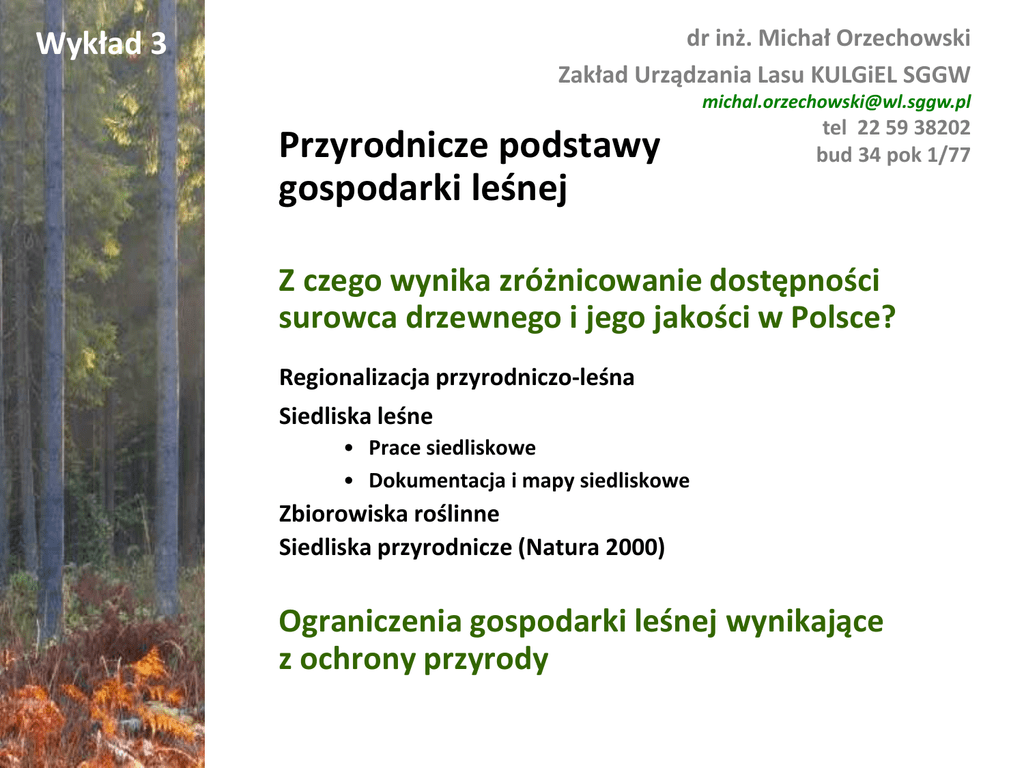 Wykład 3

dr inż. Michał Orzechowski
Zakład Urządzania Lasu KULGiEL SGGW
michal.orzechowski@wl.sggw.pl
tel 22 59 38202
bud 34 pok 1/77

Przyrodnicze podstawy gospodarki leśnej

Z czego wynika zróżnicowanie dostępności surowca drzewnego i jego jakości w Polsce?

Regionalizacja przyrodniczo-leśna

Siedliska leśne
• Prace siedliskowe
• Dokumentacja i mapy siedliskowe

Zbiorowiska roślinne
Siedliska przyrodnicze (Natura 2000)

Ograniczenia gospodarki leśnej wynikające z ochrony przyrody